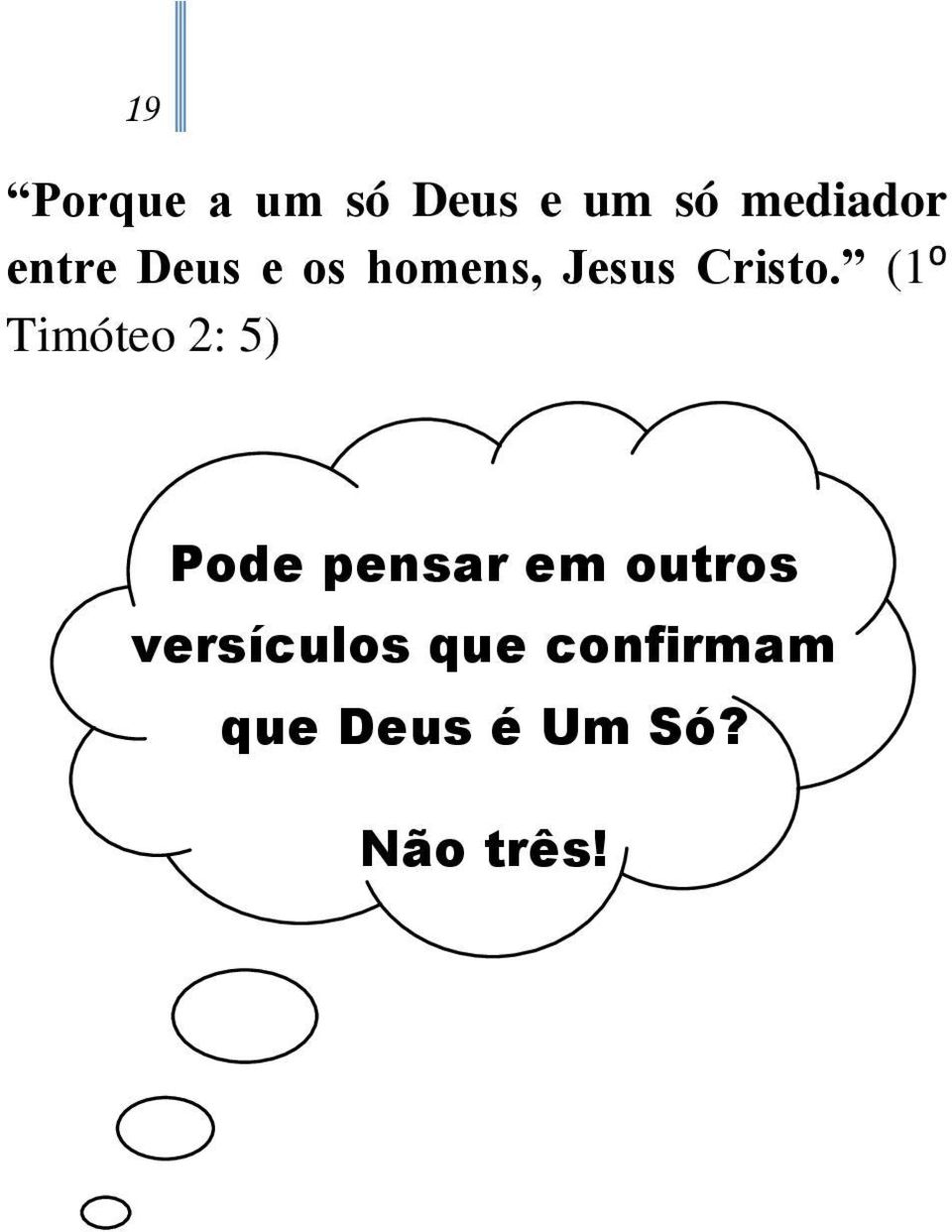 19

“Porque a um só Deus e um só mediador entre Deus e os homens, Jesus Cristo.” (1º Timóteo 2: 5)

Pode pensar em outros versículos que confirmam que Deus é Um Só?

Não três!